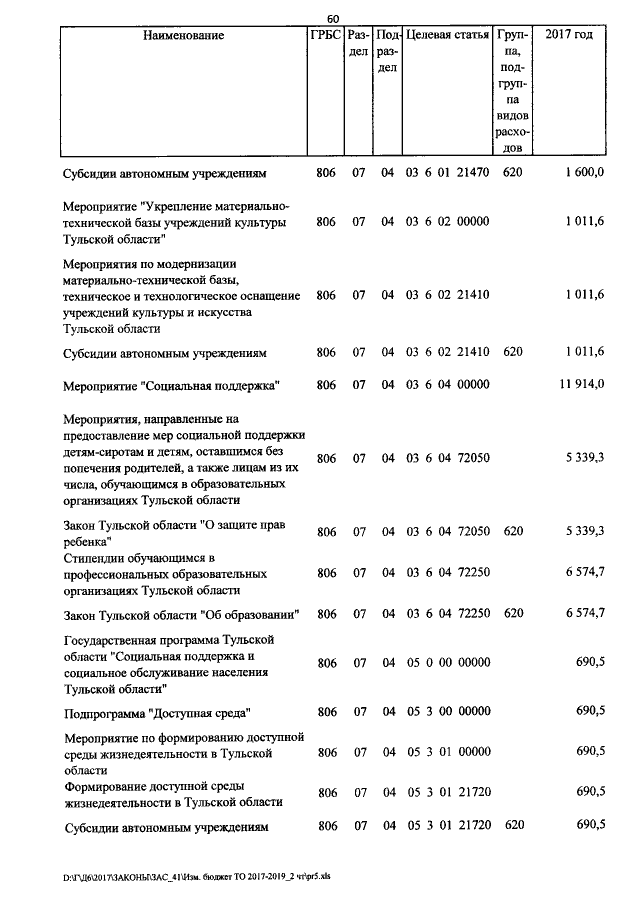 60

| Наименование | ГРБС | Раздел | Подраздел | Целевая статья | Группа, подгруппа видов расходов | 2017 год |
|---|---|---|---|---|---|---|
| Субсидии автономным учреждениям | 806 | 07 | 04 | 03 6 01 21470 | 620 | 1 600,0 |
| Мероприятие "Укрепление материально-технической базы учреждений культуры Тульской области" | 806 | 07 | 04 | 03 6 02 00000 | | 1 011,6 |
| Мероприятия по модернизации материально-технической базы, техническое и технологическое оснащение учреждений культуры и искусства Тульской области | 806 | 07 | 04 | 03 6 02 21410 | | 1 011,6 |
| Субсидии автономным учреждениям | 806 | 07 | 04 | 03 6 02 21410 | 620 | 1 011,6 |
| Мероприятие "Социальная поддержка" | 806 | 07 | 04 | 03 6 04 00000 | | 11 914,0 |
| Мероприятия, направленные на предоставление мер социальной поддержки детям-сиротам и детям, оставшимся без попечения родителей, а также лицам из их числа, обучающимся в образовательных организациях Тульской области | 806 | 07 | 04 | 03 6 04 72050 | | 5 339,3 |
| Закон Тульской области "О защите прав ребенка" | 806 | 07 | 04 | 03 6 04 72050 | 620 | 5 339,3 |
| Стипендии обучающимся в профессиональных образовательных организациях Тульской области | 806 | 07 | 04 | 03 6 04 72250 | | 6 574,7 |
| Закон Тульской области "Об образовании" | 806 | 07 | 04 | 03 6 04 72250 | 620 | 6 574,7 |
| Государственная программа Тульской области "Социальная поддержка и социальное обслуживание населения Тульской области" | 806 | 07 | 04 | 05 0 00 00000 | | 690,5 |
| Подпрограмма "Доступная среда" | 806 | 07 | 04 | 05 3 00 00000 | | 690,5 |
| Мероприятие по формированию доступной среды жизнедеятельности в Тульской области | 806 | 07 | 04 | 05 3 01 00000 | | 690,5 |
| Формирование доступной среды жизнедеятельности в Тульской области | 806 | 07 | 04 | 05 3 01 21720 | | 690,5 |
| Субсидии автономным учреждениям | 806 | 07 | 04 | 05 3 01 21720 | 620 | 690,5 |

D:\Г\Д6\2017\ЗАКОНЫ\ЗАС_41\Изм. бюджет ТО 2017-2019_2 чт\pr5.xls